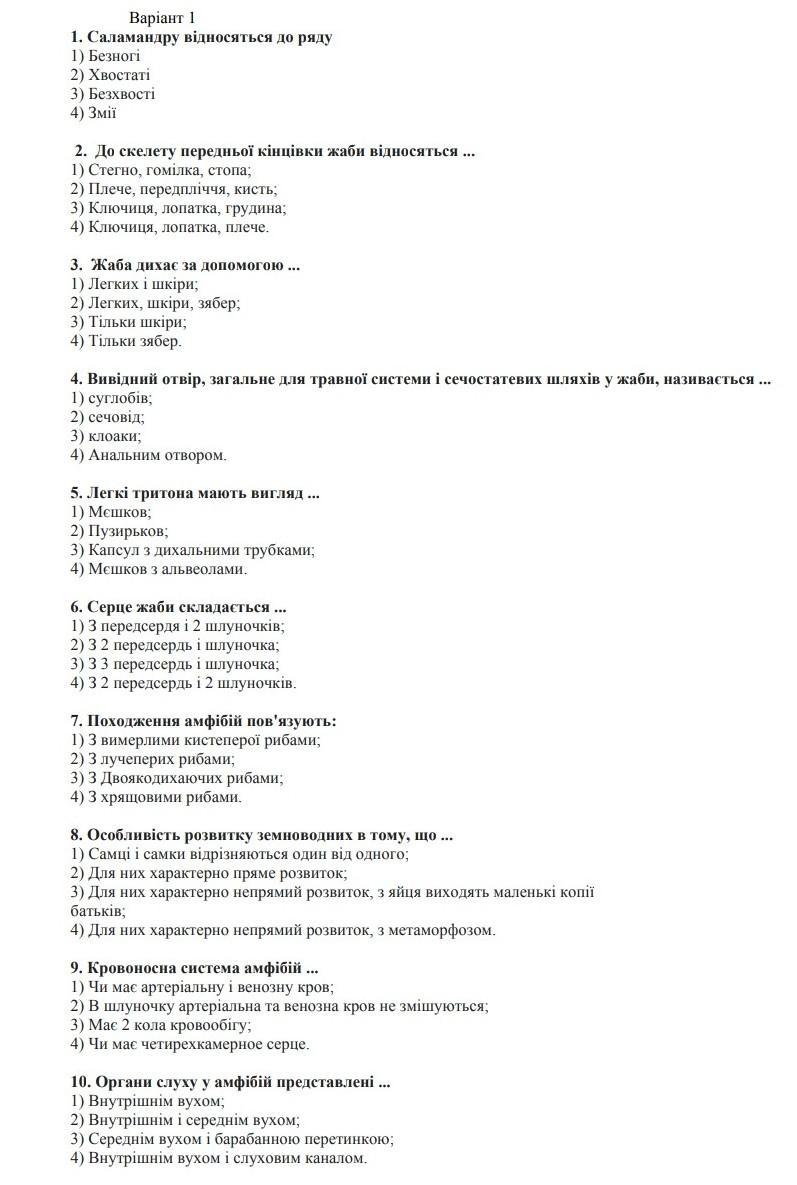 Варіант 1
1. Саламандру відносяться до ряду
1) Безногі
2) Хвостаті
3) Безхвості
4) Змії

2. До скелету передньої кінцівки жаби відносяться ...
1) Стегно, гомілка, стопа;
2) Плече, передпліччя, кисть;
3) Ключиця, лопатка, грудина;
4) Ключиця, лопатка, плече.

3. Жаба дихає за допомогою ...
1) Легких і шкіри;
2) Легких, шкіри, зябер;
3) Тільки шкіри;
4) Тільки зябер.

4. Вивідний отвір, загальне для травної системи і сечостатевих шляхів у жаби, називається ...
1) суглобів;
2) сечовід;
3) клоаки;
4) Анальним отвором.

5. Легкі тритона мають вигляд ...
1) Мєшков;
2) Пузирьков;
3) Капсул з дихальними трубками;
4) Мєшков з альвеолами.

6. Серце жаби складається ...
1) З передсердя і 2 шлуночків;
2) З 2 передсердь і шлуночка;
3) З 3 передсердь і шлуночка;
4) З 2 передсердь і 2 шлуночків.

7. Походження амфібій пов'язують:
1) З вимерлими кистеперої рибами;
2) З лучеперих рибами;
3) З Двоякодихаючих рибами;
4) З хрящовими рибами.

8. Особливість розвитку земноводних в тому, що ...
1) Самці і самки відрізняються один від одного;
2) Для них характерно пряме розвиток;
3) Для них характерно непрямий розвиток, з яйця виходять маленькі копії батьків;
4) Для них характерно непрямий розвиток, з метаморфозом.

9. Кровоносна система амфібій ...
1) Чи має артеріальну і венозну кров;
2) В шлуночку артеріальна та венозна кров не змішуються;
3) Має 2 кола кровообігу;
4) Чи має четирехкамерное серце.

10. Органи слуху у амфібій представлені ...
1) Внутрішнім вухом;
2) Внутрішнім і середнім вухом;
3) Середнім вухом і барабанною перетинкою;
4) Внутрішнім вухом і слуховим каналом.